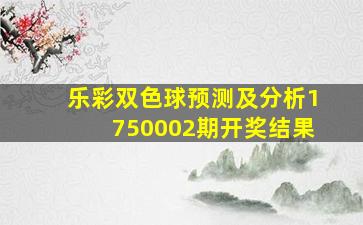 乐彩双色球预测及分析1750002期开奖结果